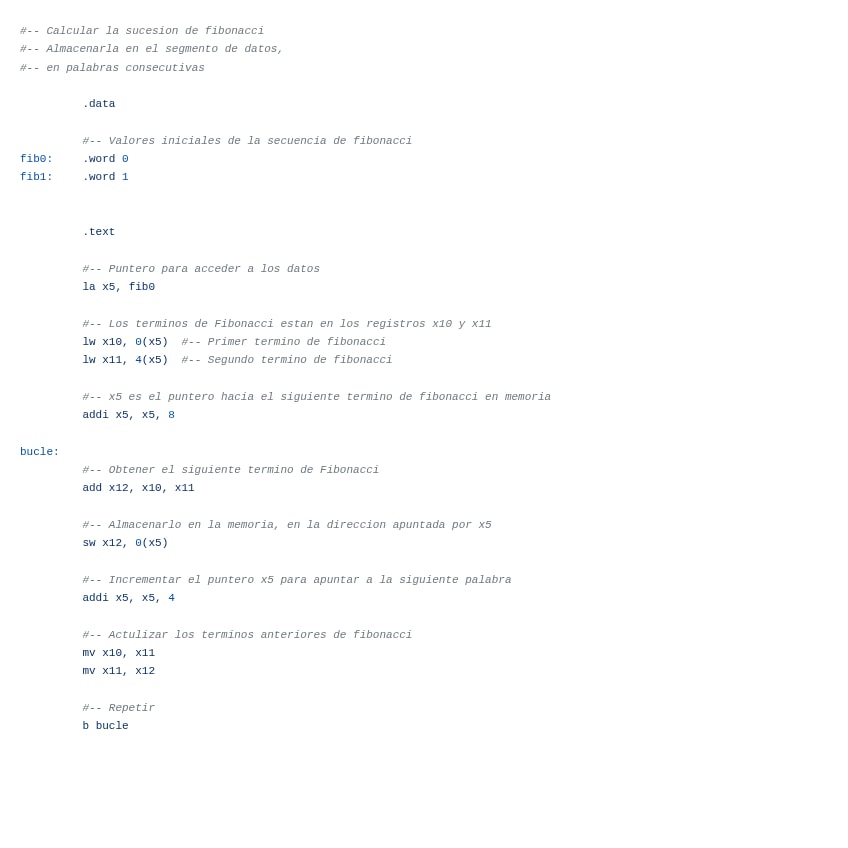 #-- Calcular la sucesion de fibonacci
#-- Almacenarla en el segmento de datos,
#-- en palabras consecutivas

	.data

	#-- Valores iniciales de la secuencia de fibonacci
fib0:	.word 0
fib1:	.word 1


	.text

	#-- Puntero para acceder a los datos
	la x5, fib0

	#-- Los terminos de Fibonacci estan en los registros x10 y x11
	lw x10, 0(x5)  #-- Primer termino de fibonacci
	lw x11, 4(x5)  #-- Segundo termino de fibonacci

	#-- x5 es el puntero hacia el siguiente termino de fibonacci en memoria
	addi x5, x5, 8

bucle:
	#-- Obtener el siguiente termino de Fibonacci
	add x12, x10, x11

	#-- Almacenarlo en la memoria, en la direccion apuntada por x5
	sw x12, 0(x5)

	#-- Incrementar el puntero x5 para apuntar a la siguiente palabra
	addi x5, x5, 4

	#-- Actulizar los terminos anteriores de fibonacci
	mv x10, x11
	mv x11, x12

	#-- Repetir
	b bucle